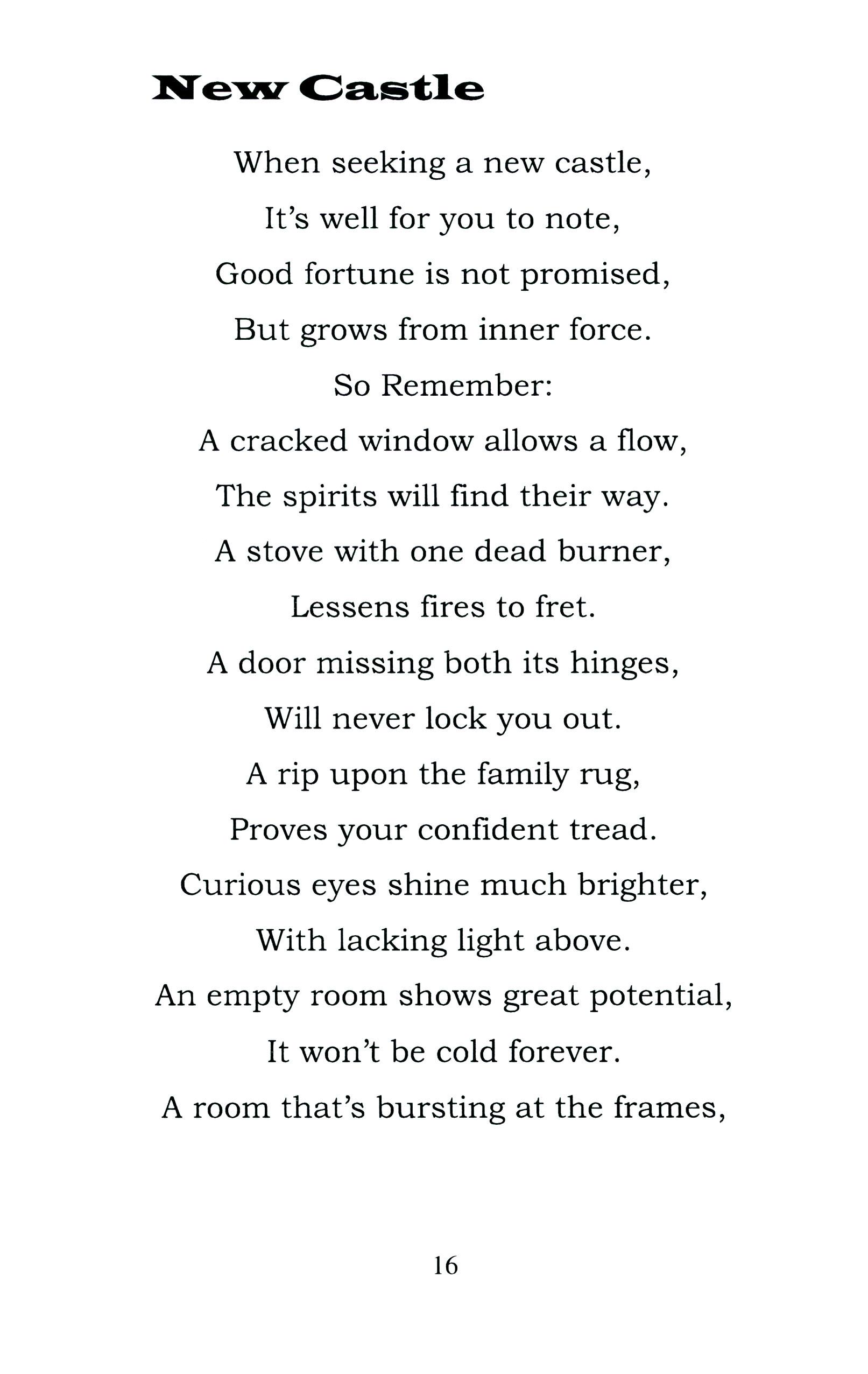 New Castle

When seeking a new castle,
It’s well for you to note,
Good fortune is not promised,
But grows from inner force.
So Remember:
A cracked window allows a flow,
The spirits will find their way.
A stove with one dead burner,
Lessens fires to fret.
A door missing both its hinges,
Will never lock you out.
A rip upon the family rug,
Proves your confident tread.
Curious eyes shine much brighter,
With lacking light above.
An empty room shows great potential,
It won’t be cold forever.
A room that’s bursting at the frames,

16